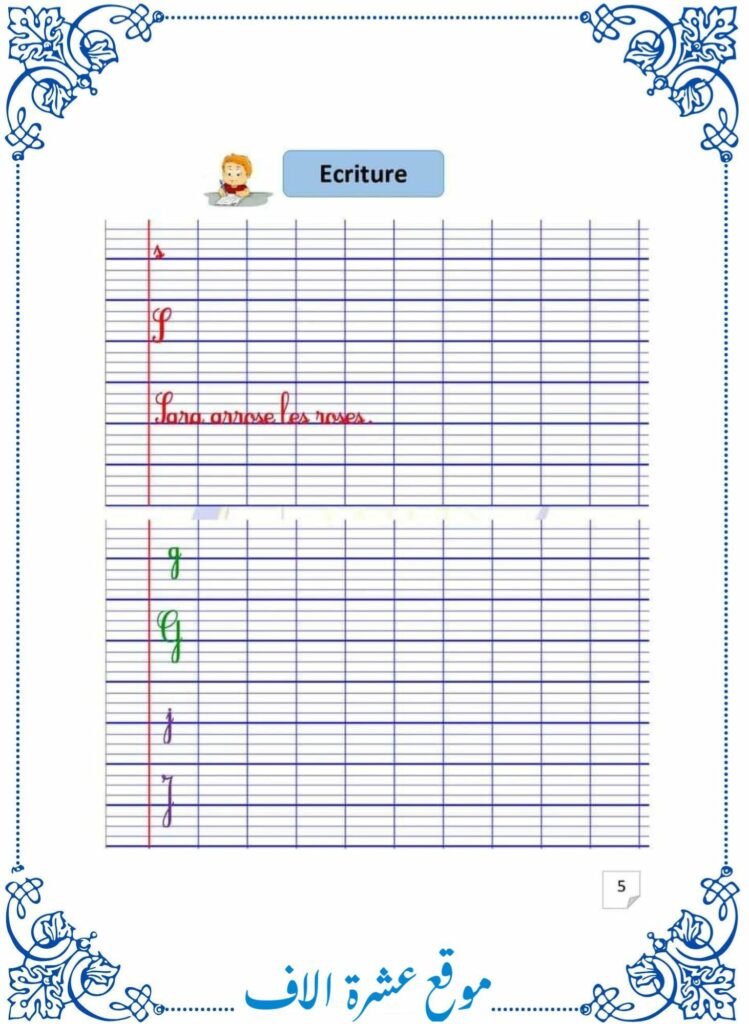 Ecriture

s

S

Sara arrose les roses.

g

G

j

J

5

موقع عشرة الاف